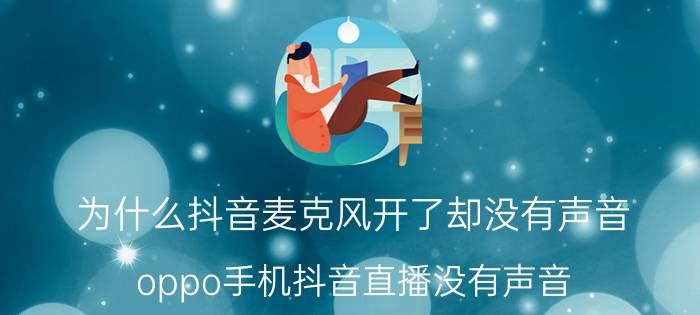 为什么抖音麦克风开了却没有声音

oppo手机抖音直播没有声音